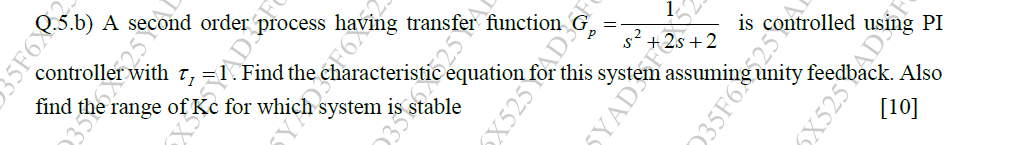 Q.5.b) A second order process having transfer function $G_p = \frac{1}{s^2+2s+2}$ is controlled using PI controller with $\tau_I = 1$. Find the characteristic equation for this system assuming unity feedback. Also find the range of Kc for which system is stable [10]